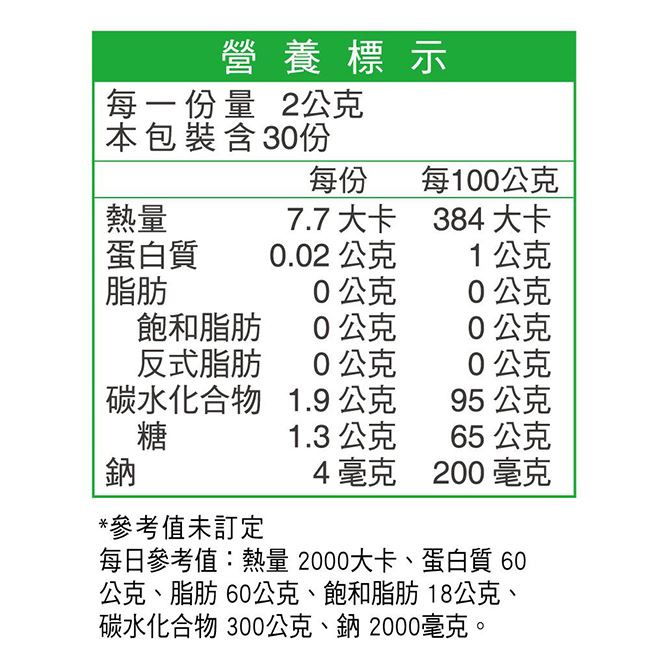 營養標示

每一份量 2公克
本包裝含30份

|  | 每份 | 每100公克 |
|---|---|---|
| 熱量 | 7.7大卡 | 384大卡 |
| 蛋白質 | 0.02公克 | 1公克 |
| 脂肪 | 0公克 | 0公克 |
| 飽和脂肪 | 0公克 | 0公克 |
| 反式脂肪 | 0公克 | 0公克 |
| 碳水化合物 | 1.9公克 | 95公克 |
| 糖 | 1.3公克 | 65公克 |
| 鈉 | 4毫克 | 200毫克 |

*參考值未訂定

每日參考值:熱量2000大卡、蛋白質60公克、脂肪60公克、飽和脂肪18公克、碳水化合物300公克、鈉2000毫克。